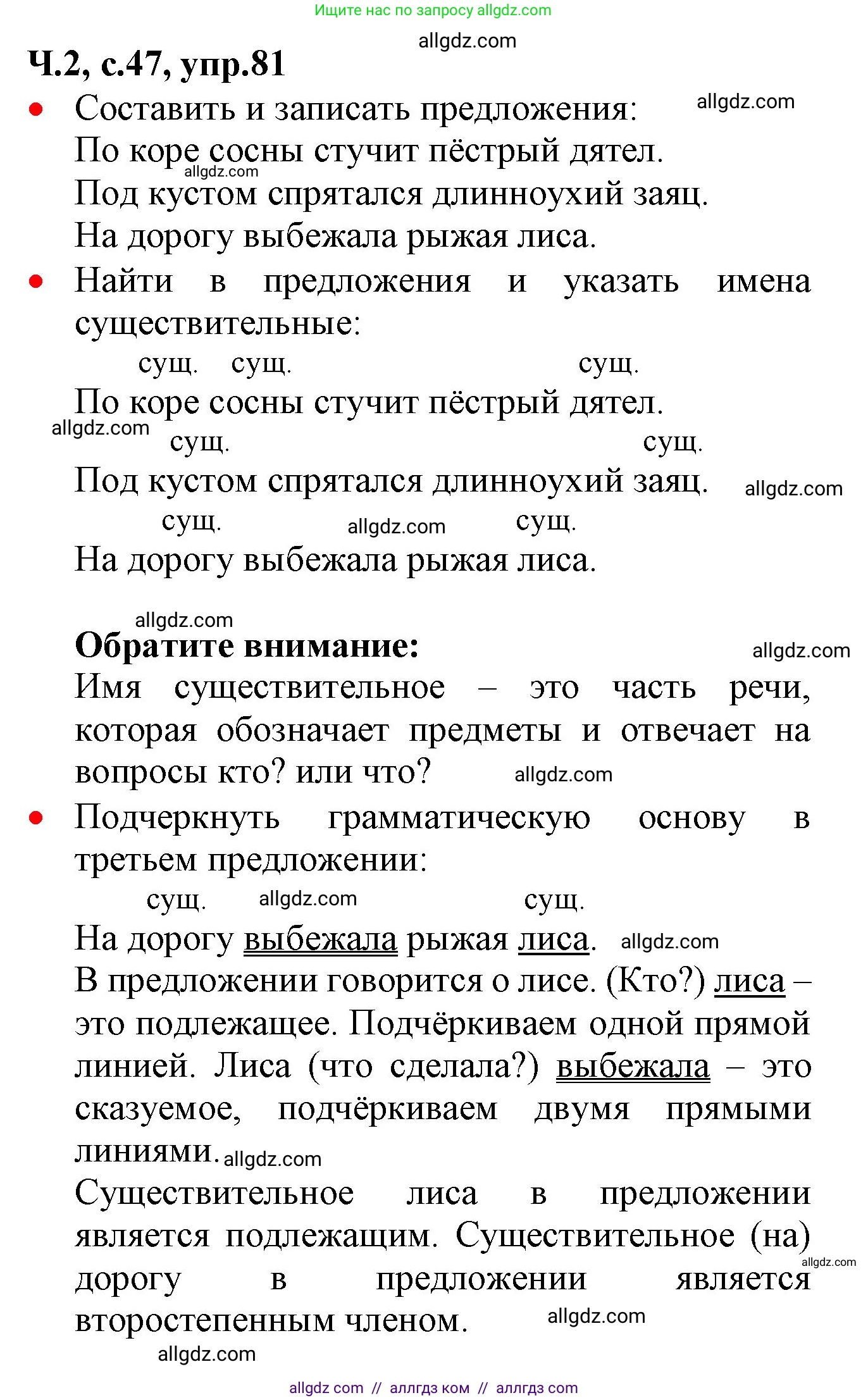 Ищите нас по запросу allgdz.com

allgdz.com

Ч.2, с.47, упр.81

• Составить и записать предложения: allgdz.com

По коре сосны стучит пёстрый дятел.

allgdz.com

Под кустом спрятался длинноухий заяц.

На дорогу выбежала рыжая лиса.

• Найти в предложения и указать имена существительные:

сущ. сущ. сущ.

По коре сосны стучит пёстрый дятел.

allgdz.com

сущ. сущ.

Под кустом спрятался длинноухий заяц. allgdz.com

сущ. allgdz.com сущ.

На дорогу выбежала рыжая лиса.

allgdz.com

Обратите внимание: allgdz.com

Имя существительное – это часть речи, которая обозначает предметы и отвечает на вопросы кто? или что? allgdz.com

• Подчеркнуть грамматическую основу в третьем предложении:

сущ. allgdz.com сущ.

На дорогу выбежала рыжая лиса. allgdz.com

В предложении говорится о лисе. (Кто?) лиса – это подлежащее. Подчёркиваем одной прямой линией. Лиса (что сделала?) выбежала – это сказуемое, подчёркиваем двумя прямыми линиями. allgdz.com

Существительное лиса в предложении является подлежащим. Существительное (на) дорогу в предложении является второстепенным членом. allgdz.com allgdz.com

allgdz.com

allgdz com // аллгдз ком // аллгдз com